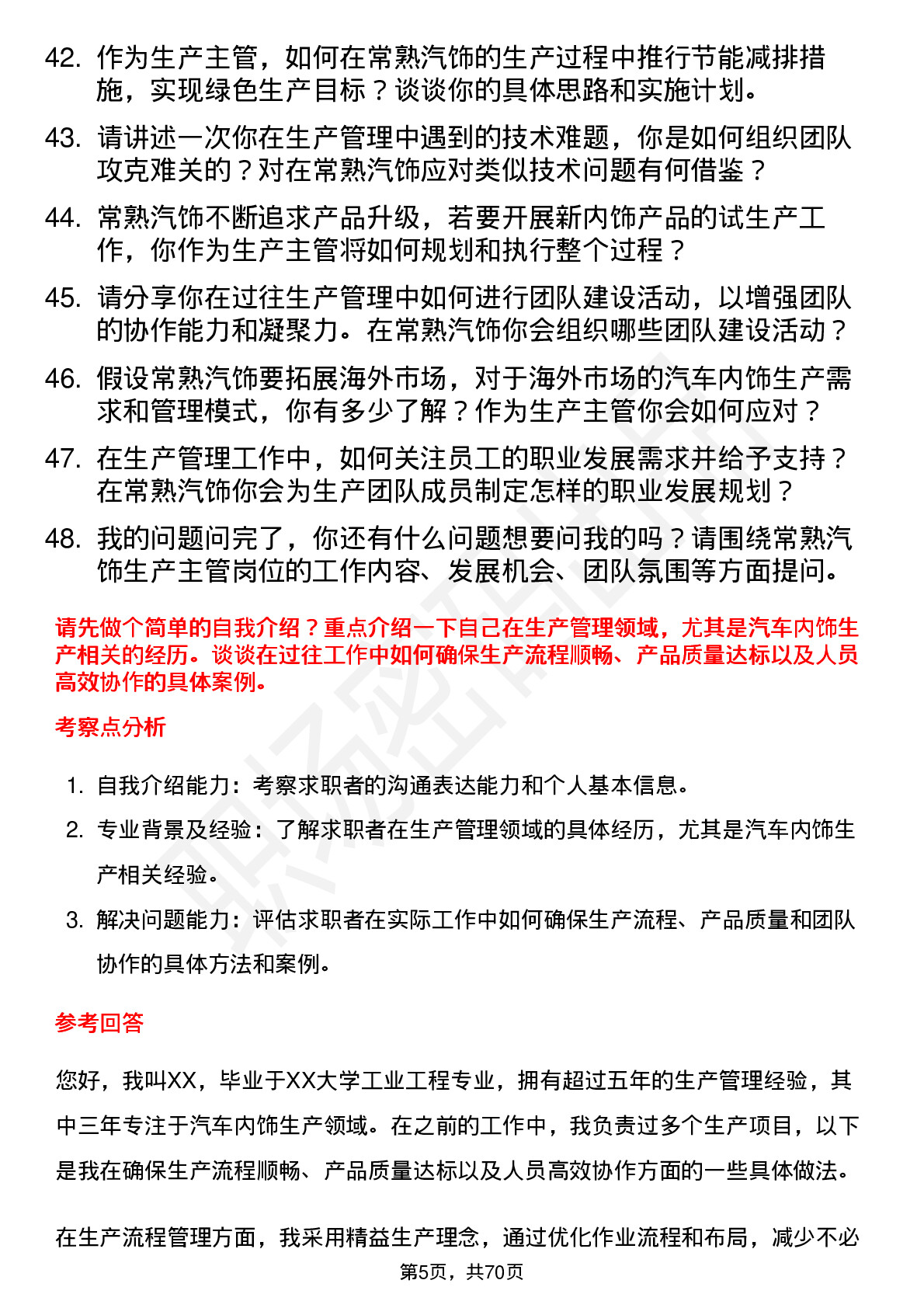 42. 作为生产主管，如何在常熟汽饰的生产过程中推行节能减排措施，实现绿色生产目标？谈谈你的具体思路和实施计划。

43. 请讲述一次你在生产管理中遇到的技术难题，你是如何组织团队攻克难关的？对在常熟汽饰应对类似技术问题有何借鉴？

44. 常熟汽饰不断追求产品升级，若要开展新内饰产品的试生产工作，你作为生产主管将如何规划和执行整个过程？

45. 请分享你在过往生产管理中如何进行团队建设活动，以增强团队的协作能力和凝聚力。在常熟汽饰你会组织哪些团队建设活动？

46. 假设常熟汽饰要拓展海外市场，对于海外市场的汽车内饰生产需求和管理模式，你有多少了解？作为生产主管你会如何应对？

47. 在生产管理工作中，如何关注员工的职业发展需求并给予支持？在常熟汽饰你会为生产团队成员制定怎样的职业发展规划？

48. 我的问题问完了，你还有什么问题想要问我的吗？请围绕常熟汽饰生产主管岗位的工作内容、发展机会、团队氛围等方面提问。

请先做个简单的自我介绍？重点介绍一下自己在生产管理领域，尤其是汽车内饰生产相关的经历。谈谈在过往工作中如何确保生产流程顺畅、产品质量达标以及人员高效协作的具体案例。

考察点分析

1. 自我介绍能力：考察求职者的沟通表达能力和个人基本信息。
2. 专业背景及经验：了解求职者在生产管理领域的具体经历，尤其是汽车内饰生产相关经验。
3. 解决问题能力：评估求职者在实际工作中如何确保生产流程、产品质量和团队协作的具体方法和案例。

参考回答

您好，我叫XX，毕业于XX大学工业工程专业，拥有超过五年的生产管理经验，其中三年专注于汽车内饰生产领域。在之前的工作中，我负责过多个生产项目，以下是我在确保生产流程顺畅、产品质量达标以及人员高效协作方面的一些具体做法。

在生产流程管理方面，我采用精益生产理念，通过优化作业流程和布局，减少不必

第5页，共70页